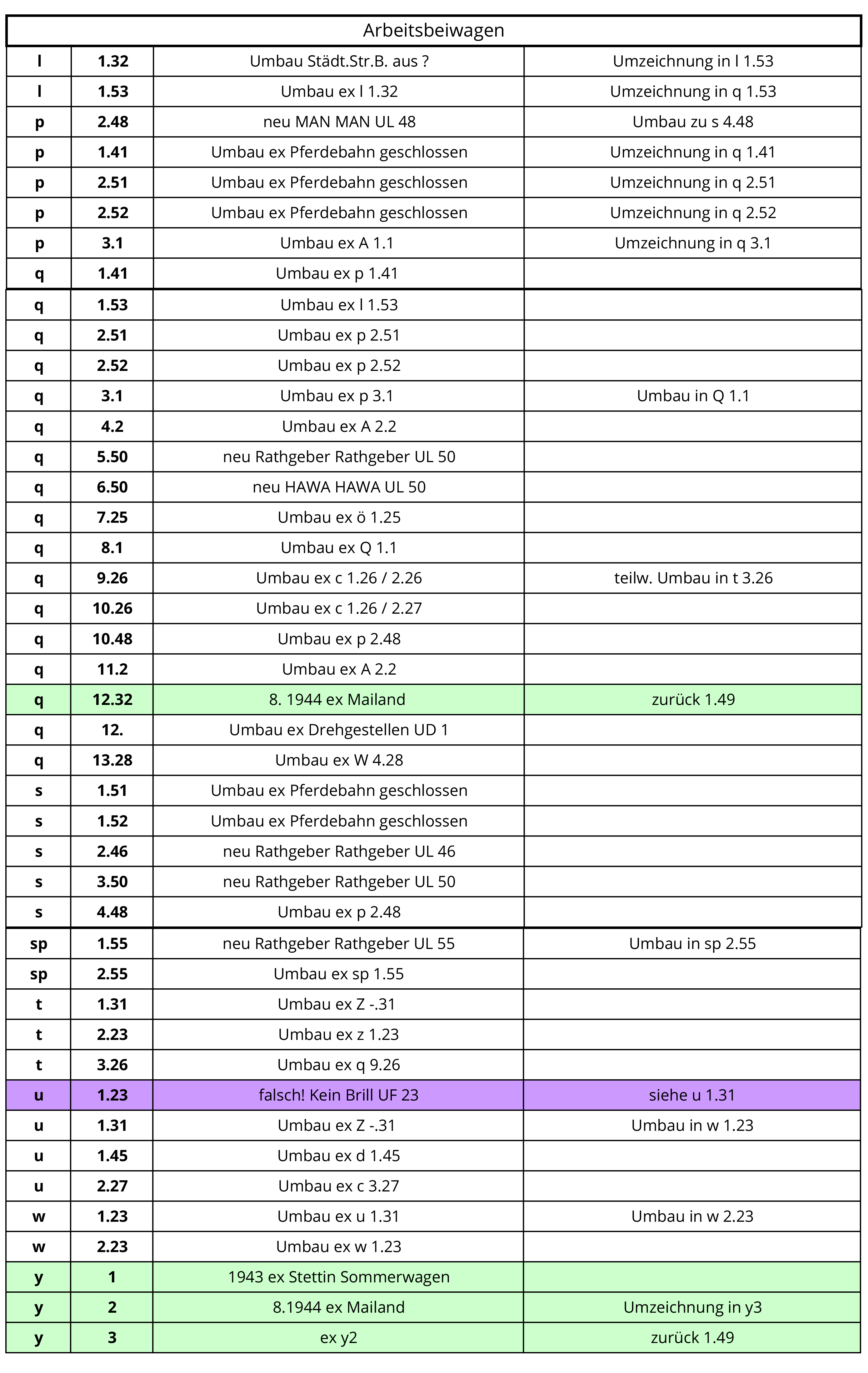 | Arbeitsbeiwagen | | | |
|---|---|---|---|
| l | 1.32 | Umbau Städt.Str.B. aus ? | Umzeichnung in l 1.53 |
| l | 1.53 | Umbau ex l 1.32 | Umzeichnung in q 1.53 |
| p | 2.48 | neu MAN MAN UL 48 | Umbau zu s 4.48 |
| p | 1.41 | Umbau ex Pferdebahn geschlossen | Umzeichnung in q 1.41 |
| p | 2.51 | Umbau ex Pferdebahn geschlossen | Umzeichnung in q 2.51 |
| p | 2.52 | Umbau ex Pferdebahn geschlossen | Umzeichnung in q 2.52 |
| p | 3.1 | Umbau ex A 1.1 | Umzeichnung in q 3.1 |
| q | 1.41 | Umbau ex p 1.41 | |
| q | 1.53 | Umbau ex l 1.53 | |
| q | 2.51 | Umbau ex p 2.51 | |
| q | 2.52 | Umbau ex p 2.52 | |
| q | 3.1 | Umbau ex p 3.1 | Umbau in Q 1.1 |
| q | 4.2 | Umbau ex A 2.2 | |
| q | 5.50 | neu Rathgeber Rathgeber UL 50 | |
| q | 6.50 | neu HAWA HAWA UL 50 | |
| q | 7.25 | Umbau ex ö 1.25 | |
| q | 8.1 | Umbau ex Q 1.1 | |
| q | 9.26 | Umbau ex c 1.26 / 2.26 | teilw. Umbau in t 3.26 |
| q | 10.26 | Umbau ex c 1.26 / 2.27 | |
| q | 10.48 | Umbau ex p 2.48 | |
| q | 11.2 | Umbau ex A 2.2 | |
| q | 12.32 | 8. 1944 ex Mailand | zurück 1.49 |
| q | 12. | Umbau ex Drehgestellen UD 1 | |
| q | 13.28 | Umbau ex W 4.28 | |
| s | 1.51 | Umbau ex Pferdebahn geschlossen | |
| s | 1.52 | Umbau ex Pferdebahn geschlossen | |
| s | 2.46 | neu Rathgeber Rathgeber UL 46 | |
| s | 3.50 | neu Rathgeber Rathgeber UL 50 | |
| s | 4.48 | Umbau ex p 2.48 | |
| sp | 1.55 | neu Rathgeber Rathgeber UL 55 | Umbau in sp 2.55 |
| sp | 2.55 | Umbau ex sp 1.55 | |
| t | 1.31 | Umbau ex Z -.31 | |
| t | 2.23 | Umbau ex z 1.23 | |
| t | 3.26 | Umbau ex q 9.26 | |
| u | 1.23 | falsch! Kein Brill UF 23 | siehe u 1.31 |
| u | 1.31 | Umbau ex Z -.31 | Umbau in w 1.23 |
| u | 1.45 | Umbau ex d 1.45 | |
| u | 2.27 | Umbau ex c 3.27 | |
| w | 1.23 | Umbau ex u 1.31 | Umbau in w 2.23 |
| w | 2.23 | Umbau ex w 1.23 | |
| y | 1 | 1943 ex Stettin Sommerwagen | |
| y | 2 | 8.1944 ex Mailand | Umzeichnung in y3 |
| y | 3 | ex y2 | zurück 1.49 |